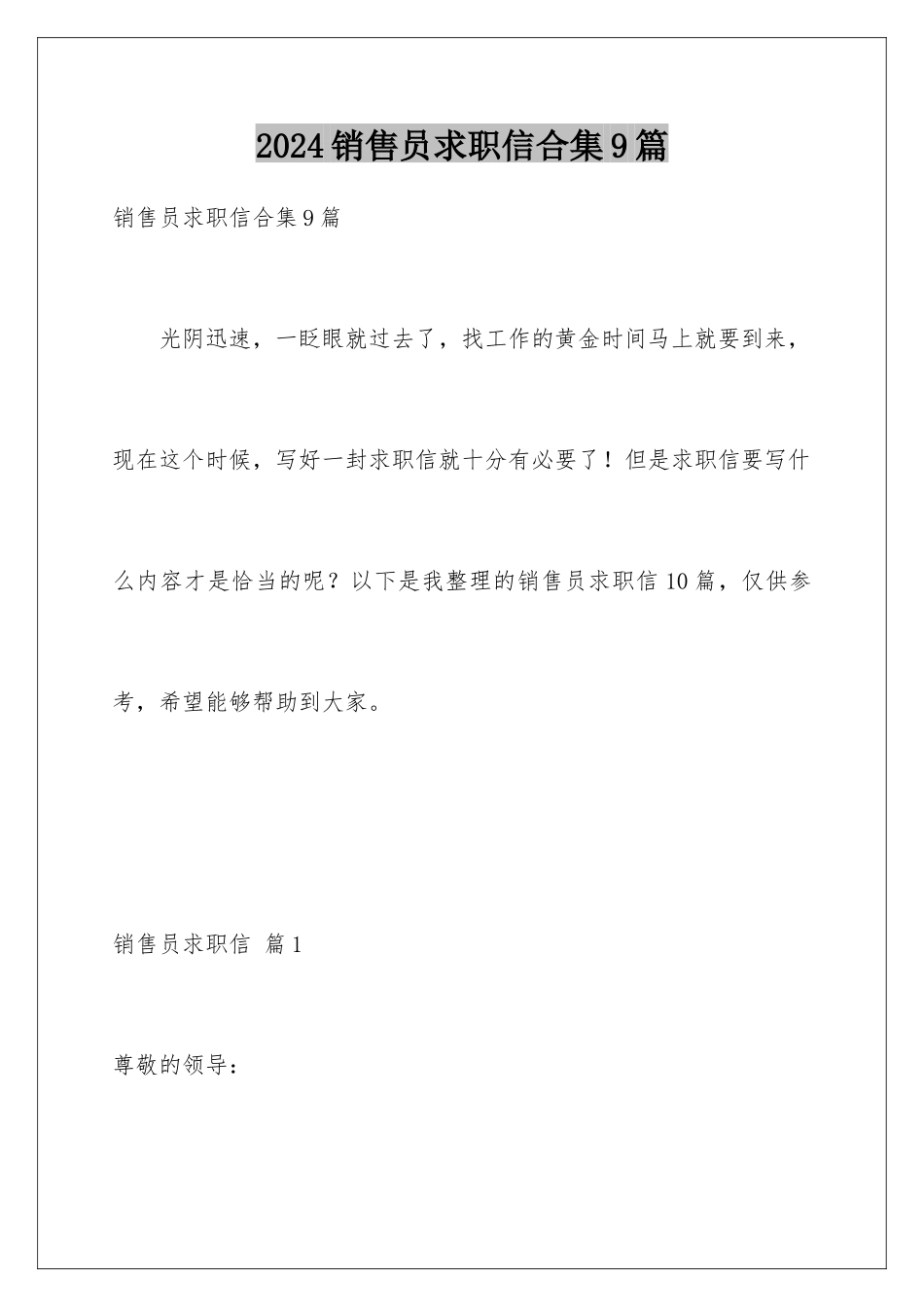 2024销售员求职信合集9篇

销售员求职信合集9篇

光阴迅速，一眨眼就过去了，找工作的黄金时间马上就要到来，现在这个时候，写好一封求职信就十分有必要了！但是求职信要写什么内容才是恰当的呢？以下是我整理的销售员求职信10篇，仅供参考，希望能够帮助到大家。

销售员求职信 篇1

尊敬的领导：